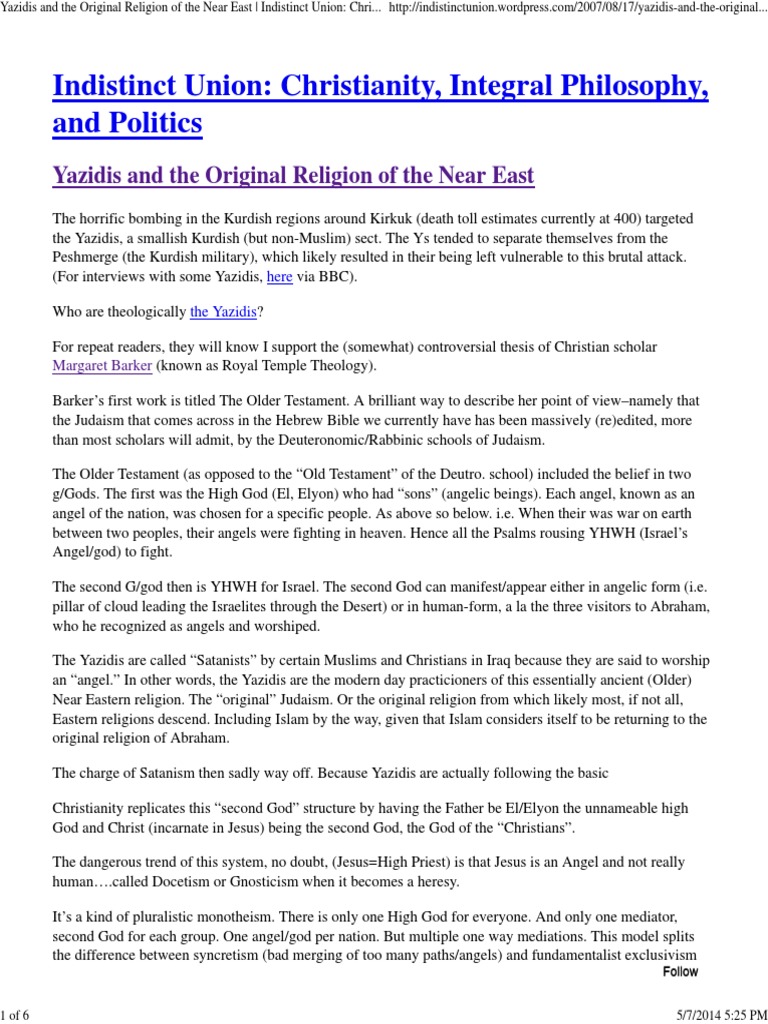 Yazidis and the Original Religion of the Near East | Indistinct Union: Chri... http://indistinctunion.wordpress.com/2007/08/17/yazidis-and-the-original...

Indistinct Union: Christianity, Integral Philosophy, and Politics

Yazidis and the Original Religion of the Near East

The horrific bombing in the Kurdish regions around Kirkuk (death toll estimates currently at 400) targeted the Yazidis, a smallish Kurdish (but non-Muslim) sect. The Ys tended to separate themselves from the Peshmerge (the Kurdish military), which likely resulted in their being left vulnerable to this brutal attack. (For interviews with some Yazidis, here via BBC).

Who are theologically the Yazidis?

For repeat readers, they will know I support the (somewhat) controversial thesis of Christian scholar Margaret Barker (known as Royal Temple Theology).

Barker's first work is titled The Older Testament. A brilliant way to describe her point of view–namely that the Judaism that comes across in the Hebrew Bible we currently have has been massively (re)edited, more than most scholars will admit, by the Deuteronomic/Rabbinic schools of Judaism.

The Older Testament (as opposed to the "Old Testament" of the Deutro. school) included the belief in two g/Gods. The first was the High God (El, Elyon) who had "sons" (angelic beings). Each angel, known as an angel of the nation, was chosen for a specific people. As above so below. i.e. When their was war on earth between two peoples, their angels were fighting in heaven. Hence all the Psalms rousing YHWH (Israel's Angel/god) to fight.

The second G/god then is YHWH for Israel. The second God can manifest/appear either in angelic form (i.e. pillar of cloud leading the Israelites through the Desert) or in human-form, a la the three visitors to Abraham, who he recognized as angels and worshiped.

The Yazidis are called "Satanists" by certain Muslims and Christians in Iraq because they are said to worship an "angel." In other words, the Yazidis are the modern day practicioners of this essentially ancient (Older) Near Eastern religion. The "original" Judaism. Or the original religion from which likely most, if not all, Eastern religions descend. Including Islam by the way, given that Islam considers itself to be returning to the original religion of Abraham.

The charge of Satanism then sadly way off. Because Yazidis are actually following the basic

Christianity replicates this "second God" structure by having the Father be El/Elyon the unnameable high God and Christ (incarnate in Jesus) being the second God, the God of the "Christians".

The dangerous trend of this system, no doubt, (Jesus=High Priest) is that Jesus is an Angel and not really human….called Docetism or Gnosticism when it becomes a heresy.

It's a kind of pluralistic monotheism. There is only one High God for everyone. And only one mediator, second God for each group. One angel/god per nation. But multiple one way mediations. This model splits the difference between syncretism (bad merging of too many paths/angels) and fundamentalist exclusivism

Follow

1 of 6

5/7/2014 5:25 PM